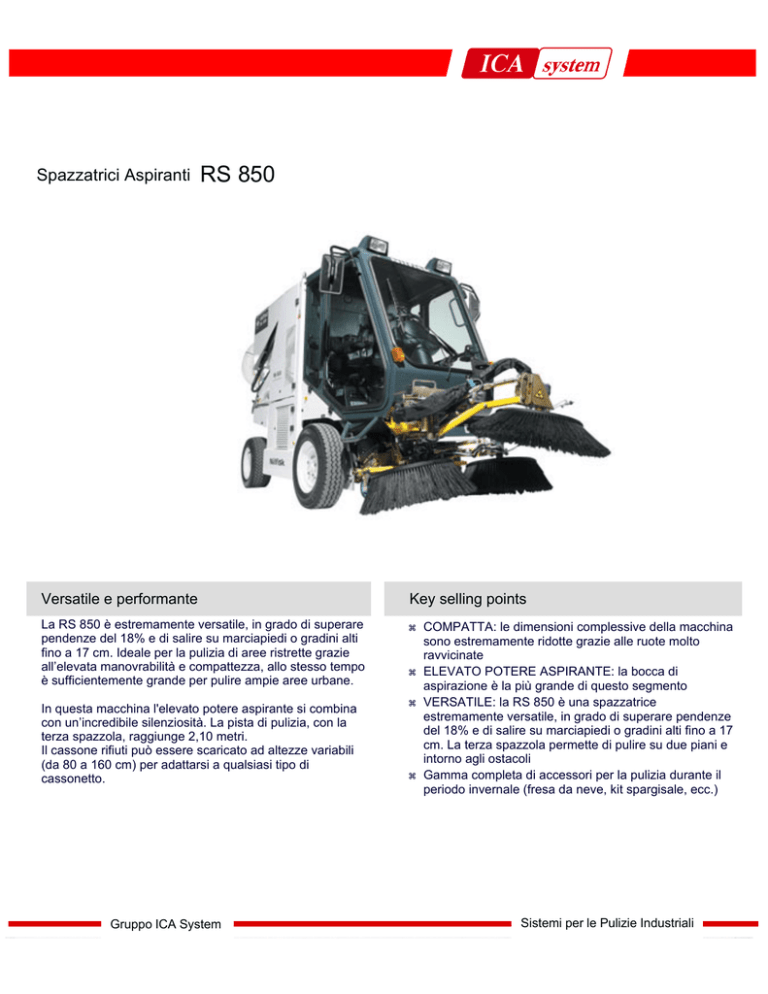 ICA system

Spazzatrici Aspiranti RS 850

Versatile e performante

La RS 850 è estremamente versatile, in grado di superare pendenze del 18% e di salire su marciapiedi o gradini alti fino a 17 cm. Ideale per la pulizia di aree ristrette grazie all'elevata manovrabilità e compattezza, allo stesso tempo è sufficientemente grande per pulire ampie aree urbane.

In questa macchina l'elevato potere aspirante si combina con un'incredibile silenziosità. La pista di pulizia, con la terza spazzola, raggiunge 2,10 metri.
Il cassone rifiuti può essere scaricato ad altezze variabili (da 80 a 160 cm) per adattarsi a qualsiasi tipo di cassonetto.

Key selling points

COMPATTA: le dimensioni complessive della macchina sono estremamente ridotte grazie alle ruote molto ravvicinate
ELEVATO POTERE ASPIRANTE: la bocca di aspirazione è la più grande di questo segmento
VERSATILE: la RS 850 è una spazzatrice estremamente versatile, in grado di superare pendenze del 18% e di salire su marciapiedi o gradini alti fino a 17 cm. La terza spazzola permette di pulire su due piani e intorno agli ostacoli
Gamma completa di accessori per la pulizia durante il periodo invernale (fresa da neve, kit spargisale, ecc.)

Gruppo ICA System

Sistemi per le Pulizie Industriali